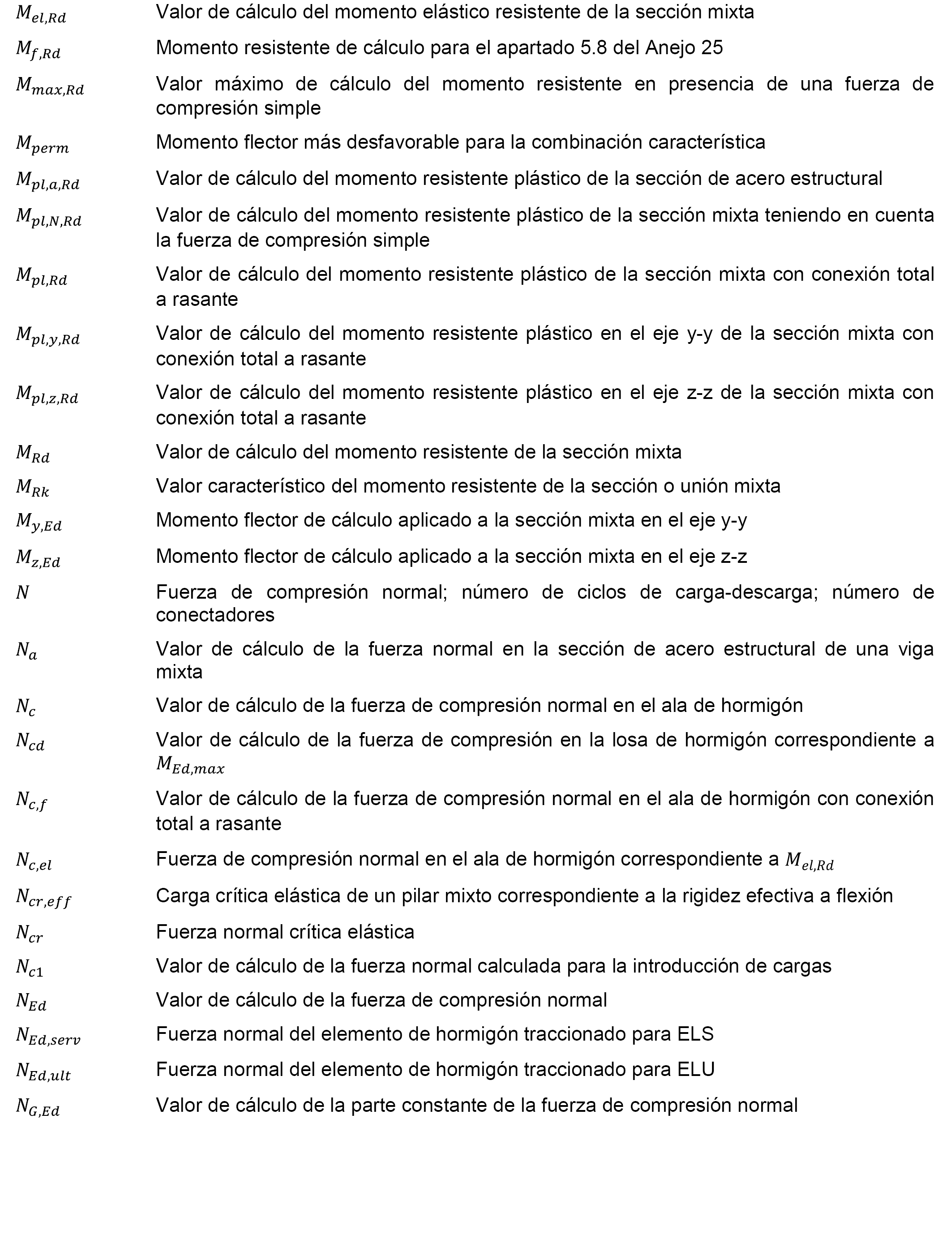 $M_{el,Rd}$ Valor de cálculo del momento elástico resistente de la sección mixta

$M_{f,Rd}$ Momento resistente de cálculo para el apartado 5.8 del Anejo 25

$M_{max,Rd}$ Valor máximo de cálculo del momento resistente en presencia de una fuerza de compresión simple

$M_{perm}$ Momento flector más desfavorable para la combinación característica

$M_{pl,a,Rd}$ Valor de cálculo del momento resistente plástico de la sección de acero estructural

$M_{pl,N,Rd}$ Valor de cálculo del momento resistente plástico de la sección mixta teniendo en cuenta la fuerza de compresión simple

$M_{pl,Rd}$ Valor de cálculo del momento resistente plástico de la sección mixta con conexión total a rasante

$M_{pl,y,Rd}$ Valor de cálculo del momento resistente plástico en el eje y-y de la sección mixta con conexión total a rasante

$M_{pl,z,Rd}$ Valor de cálculo del momento resistente plástico en el eje z-z de la sección mixta con conexión total a rasante

$M_{Rd}$ Valor de cálculo del momento resistente de la sección mixta

$M_{Rk}$ Valor característico del momento resistente de la sección o unión mixta

$M_{y,Ed}$ Momento flector de cálculo aplicado a la sección mixta en el eje y-y

$M_{z,Ed}$ Momento flector de cálculo aplicado a la sección mixta en el eje z-z

$N$ Fuerza de compresión normal; número de ciclos de carga-descarga; número de conectadores

$N_a$ Valor de cálculo de la fuerza normal en la sección de acero estructural de una viga mixta

$N_c$ Valor de cálculo de la fuerza de compresión normal en el ala de hormigón

$N_{cd}$ Valor de cálculo de la fuerza de compresión en la losa de hormigón correspondiente a $M_{Ed,max}$

$N_{c,f}$ Valor de cálculo de la fuerza de compresión normal en el ala de hormigón con conexión total a rasante

$N_{c,el}$ Fuerza de compresión normal en el ala de hormigón correspondiente a $M_{el,Rd}$

$N_{cr,eff}$ Carga crítica elástica de un pilar mixto correspondiente a la rigidez efectiva a flexión

$N_{cr}$ Fuerza normal crítica elástica

$N_{c1}$ Valor de cálculo de la fuerza normal calculada para la introducción de cargas

$N_{Ed}$ Valor de cálculo de la fuerza de compresión normal

$N_{Ed,serv}$ Fuerza normal del elemento de hormigón traccionado para ELS

$N_{Ed,ult}$ Fuerza normal del elemento de hormigón traccionado para ELU

$N_{G,Ed}$ Valor de cálculo de la parte constante de la fuerza de compresión normal